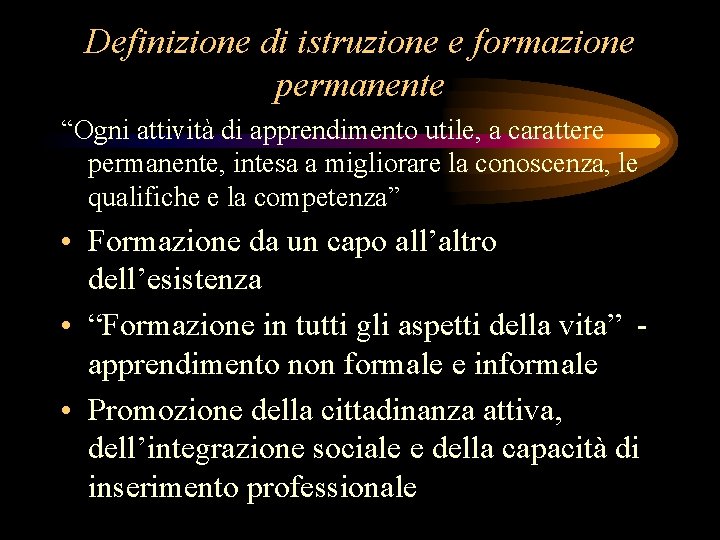 Definizione di istruzione e formazione permanente

“Ogni attività di apprendimento utile, a carattere permanente, intesa a migliorare la conoscenza, le qualifiche e la competenza”

• Formazione da un capo all’altro dell’esistenza

• “Formazione in tutti gli aspetti della vita” - apprendimento non formale e informale

• Promozione della cittadinanza attiva, dell’integrazione sociale e della capacità di inserimento professionale